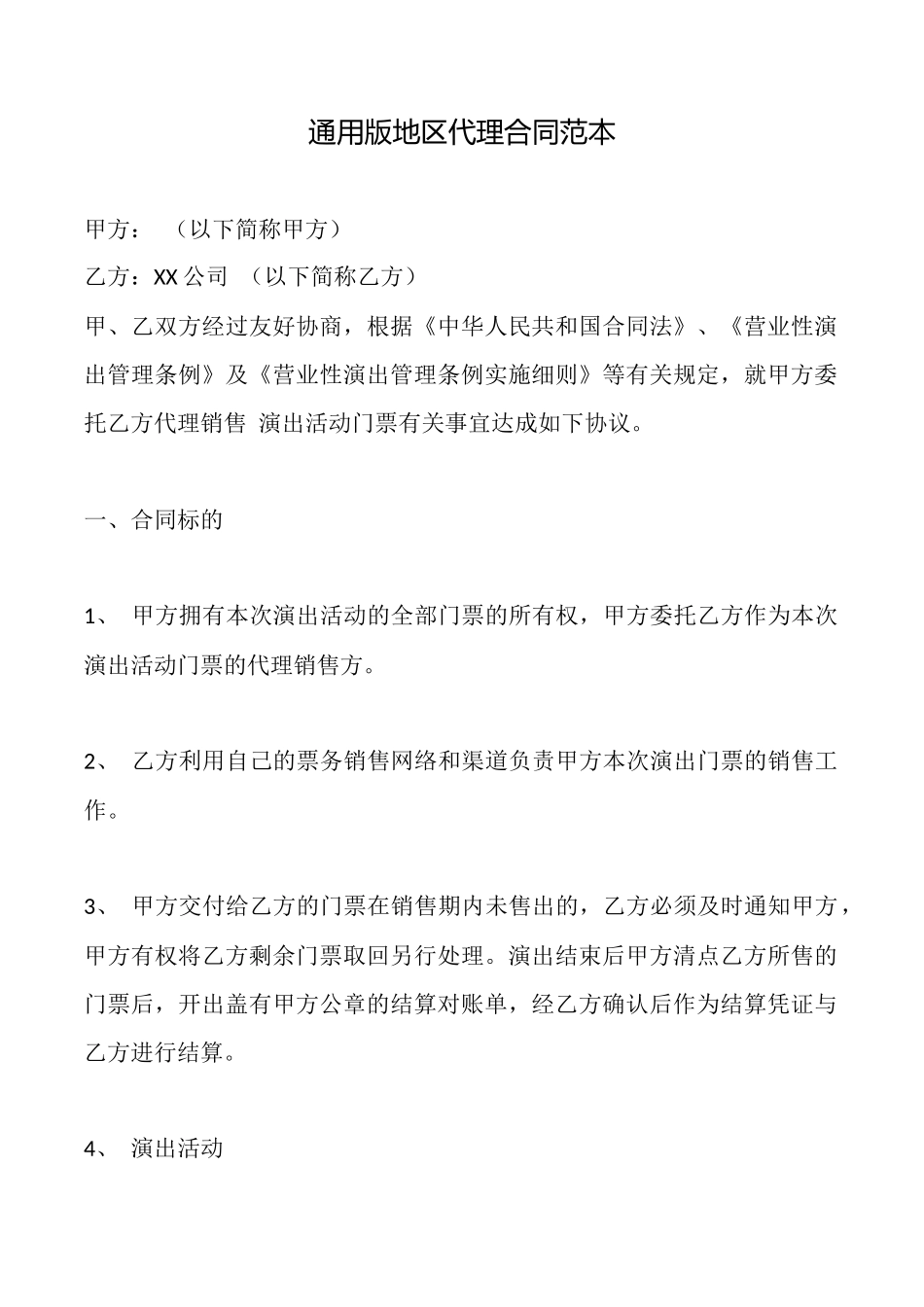 通用版地区代理合同范本

甲方： （以下简称甲方）

乙方：XX 公司 （以下简称乙方）

甲、乙双方经过友好协商，根据《中华人民共和国合同法》、《营业性演出管理条例》及《营业性演出管理条例实施细则》等有关规定，就甲方委托乙方代理销售 演出活动门票有关事宜达成如下协议。

一、合同标的

1、 甲方拥有本次演出活动的全部门票的所有权，甲方委托乙方作为本次演出活动门票的代理销售方。

2、 乙方利用自己的票务销售网络和渠道负责甲方本次演出门票的销售工作。

3、 甲方交付给乙方的门票在销售期内未售出的，乙方必须及时通知甲方，甲方有权将乙方剩余门票取回另行处理。演出结束后甲方清点乙方所售的门票后，开出盖有甲方公章的结算对账单，经乙方确认后作为结算凭证与乙方进行结算。

4、 演出活动